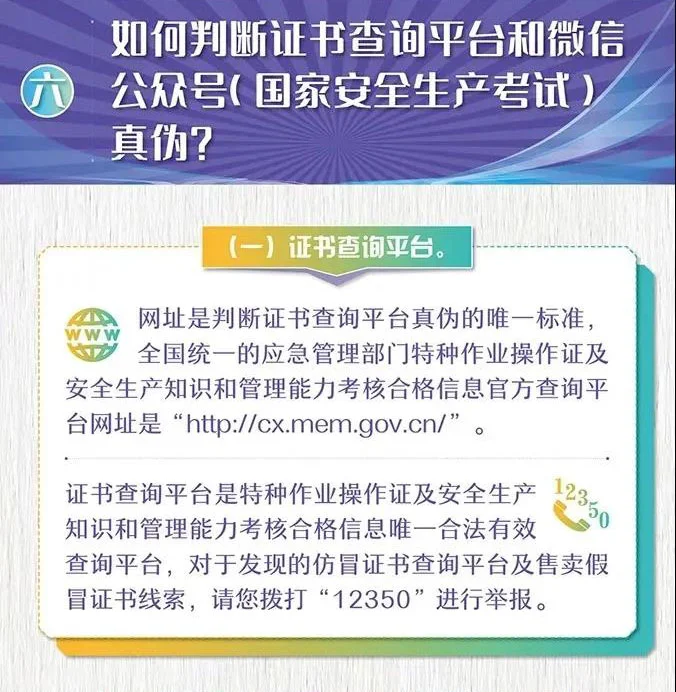 六

如何判断证书查询平台和微信公众号(国家安全生产考试)真伪?

(一)证书查询平台。

WWW

网址是判断证书查询平台真伪的唯一标准,全国统一的应急管理部门特种作业操作证及安全生产知识和管理能力考核合格信息官方查询平台网址是“http://cx.mem.gov.cn/”。

证书查询平台是特种作业操作证及安全生产知识和管理能力考核合格信息唯一合法有效查询平台,对于发现的仿冒证书查询平台及售卖假冒证书线索,请您拨打“12350”进行举报。

12350